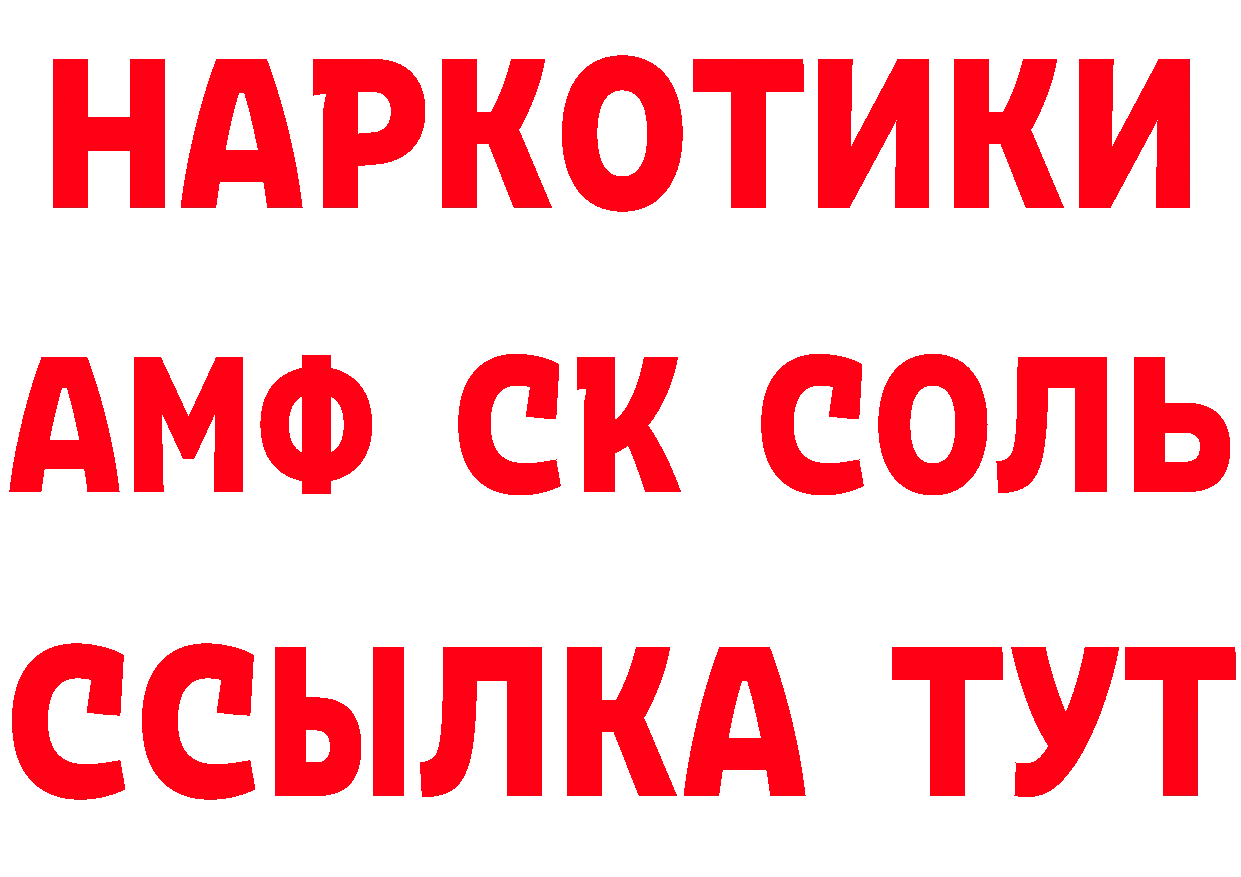 НАРКОТИКИ

АМФ СК СОЛЬ

ССЫЛКА ТУТ